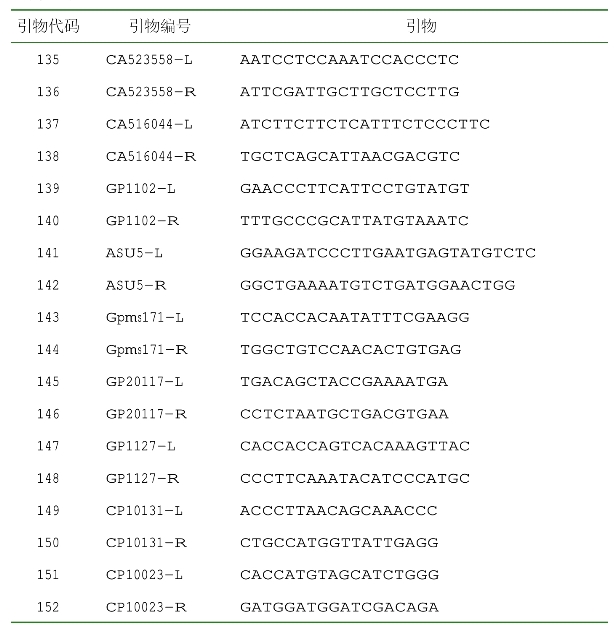 | 引物代码 | 引物编号 | 引物 |
|---|---|---|
| 135 | CA523558-L | AATCCTCCAAATCCACCCTC |
| 136 | CA523558-R | ATTCGATTGCTTGCTCCTTG |
| 137 | CA516044-L | ATCTTCTTCTCATTTCTCCCTTC |
| 138 | CA516044-R | TGCTCAGCATTAACGACGTC |
| 139 | GP1102-L | GAACCCTTCATTCCTGTATGT |
| 140 | GP1102-R | TTTGCCCGCATTATGTAAATC |
| 141 | ASU5-L | GGAAGATCCCTTGAATGAGTATGTCTC |
| 142 | ASU5-R | GGCTGAAAATGTCTGATGGAACTGG |
| 143 | Gpms171-L | TCCACCACAATATTTCGAAGG |
| 144 | Gpms171-R | TGGCTGTCCAACACTGTGAG |
| 145 | GP20117-L | TGACAGCTACCGAAAATGA |
| 146 | GP20117-R | CCTCTAATGCTGACGTGAA |
| 147 | GP1127-L | CACCACCAGTCACAAAGTTAC |
| 148 | GP1127-R | CCCTTCAAATACATCCCATGC |
| 149 | CP10131-L | ACCCTTAACAGCAAACCC |
| 150 | CP10131-R | CTGCCATGGTTATTGAGG |
| 151 | CP10023-L | CACCATGTAGCATCTGGG |
| 152 | CP10023-R | GATGGATGGATCGACAGA |